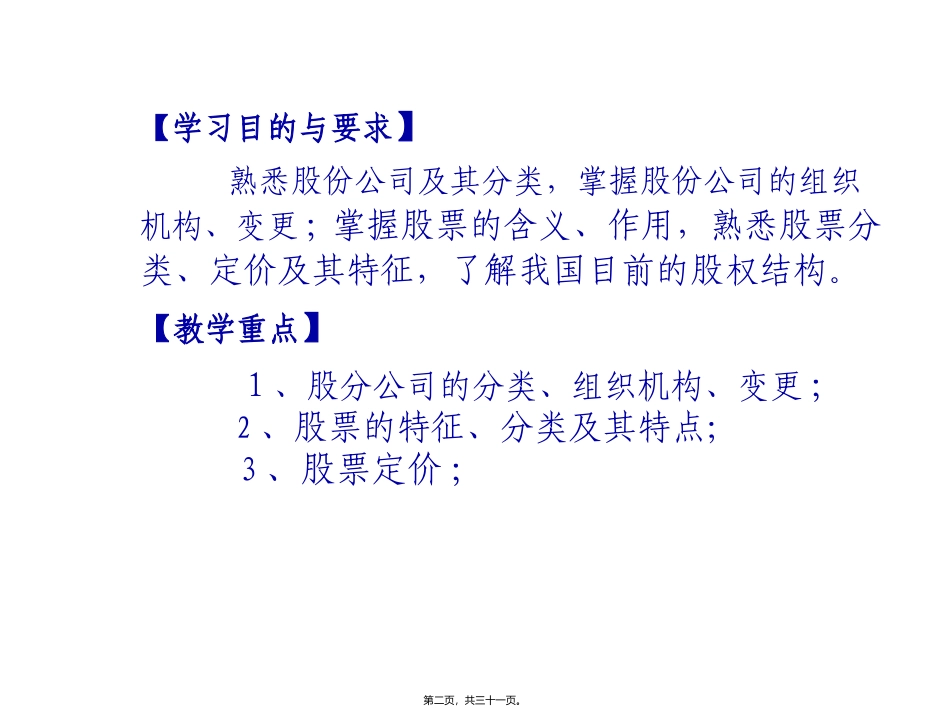 【学习目的与要求】

熟悉股份公司及其分类，掌握股份公司的组织机构、变更；掌握股票的含义、作用，熟悉股票分类、定价及其特征，了解我国目前的股权结构。

【教学重点】

1、股分公司的分类、组织机构、变更；

2、股票的特征、分类及其特点;

3、股票定价；

第二页，共三十一页。